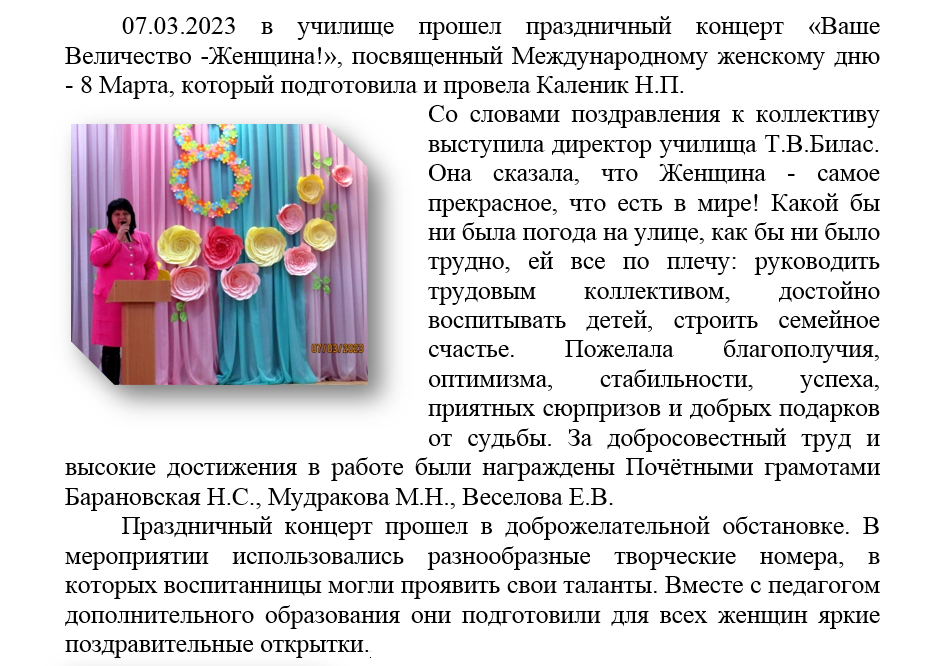 07.03.2023 в училище прошел праздничный концерт «Ваше Величество -Женщина!», посвященный Международному женскому дню - 8 Марта, который подготовила и провела Каленик Н.П.

07/03/2023

Со словами поздравления к коллективу выступила директор училища Т.В.Билас. Она сказала, что Женщина - самое прекрасное, что есть в мире! Какой бы ни была погода на улице, как бы ни было трудно, ей все по плечу: руководить трудовым коллективом, достойно воспитывать детей, строить семейное счастье. Пожелала благополучия, оптимизма, стабильности, успеха, приятных сюрпризов и добрых подарков от судьбы. За добросовестный труд и высокие достижения в работе были награждены Почётными грамотами Барановская Н.С., Мудракова М.Н., Веселова Е.В.

Праздничный концерт прошел в доброжелательной обстановке. В мероприятии использовались разнообразные творческие номера, в которых воспитанницы могли проявить свои таланты. Вместе с педагогом дополнительного образования они подготовили для всех женщин яркие поздравительные открытки.